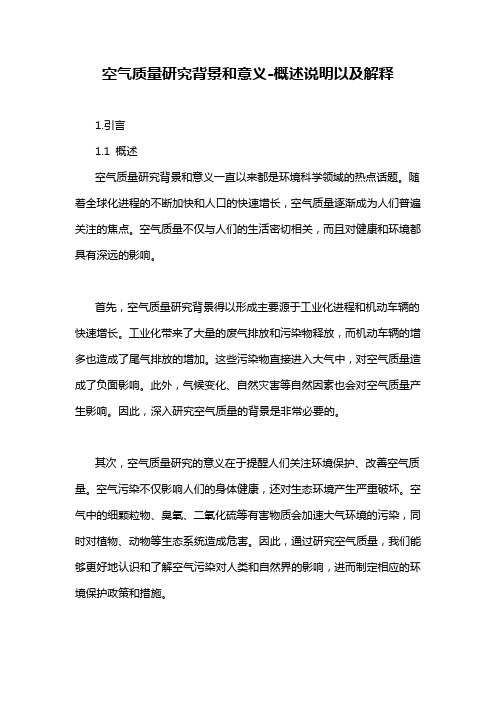 空气质量研究背景和意义-概述说明以及解释

1.引言

1.1 概述

空气质量研究背景和意义一直以来都是环境科学领域的热点话题。随着全球化进程的不断加快和人口的快速增长，空气质量逐渐成为人们普遍关注的焦点。空气质量不仅与人们的生活密切相关，而且对健康和环境都具有深远的影响。

首先，空气质量研究背景得以形成主要源于工业化进程和机动车辆的快速增长。工业化带来了大量的废气排放和污染物释放，而机动车辆的增多也造成了尾气排放的增加。这些污染物直接进入大气中，对空气质量造成了负面影响。此外，气候变化、自然灾害等自然因素也会对空气质量产生影响。因此，深入研究空气质量的背景是非常必要的。

其次，空气质量研究的意义在于提醒人们关注环境保护、改善空气质量。空气污染不仅影响人们的身体健康，还对生态环境产生严重破坏。空气中的细颗粒物、臭氧、二氧化硫等有害物质会加速大气环境的污染，同时对植物、动物等生态系统造成危害。因此，通过研究空气质量，我们能够更好地认识和了解空气污染对人类和自然界的影响，进而制定相应的环境保护政策和措施。